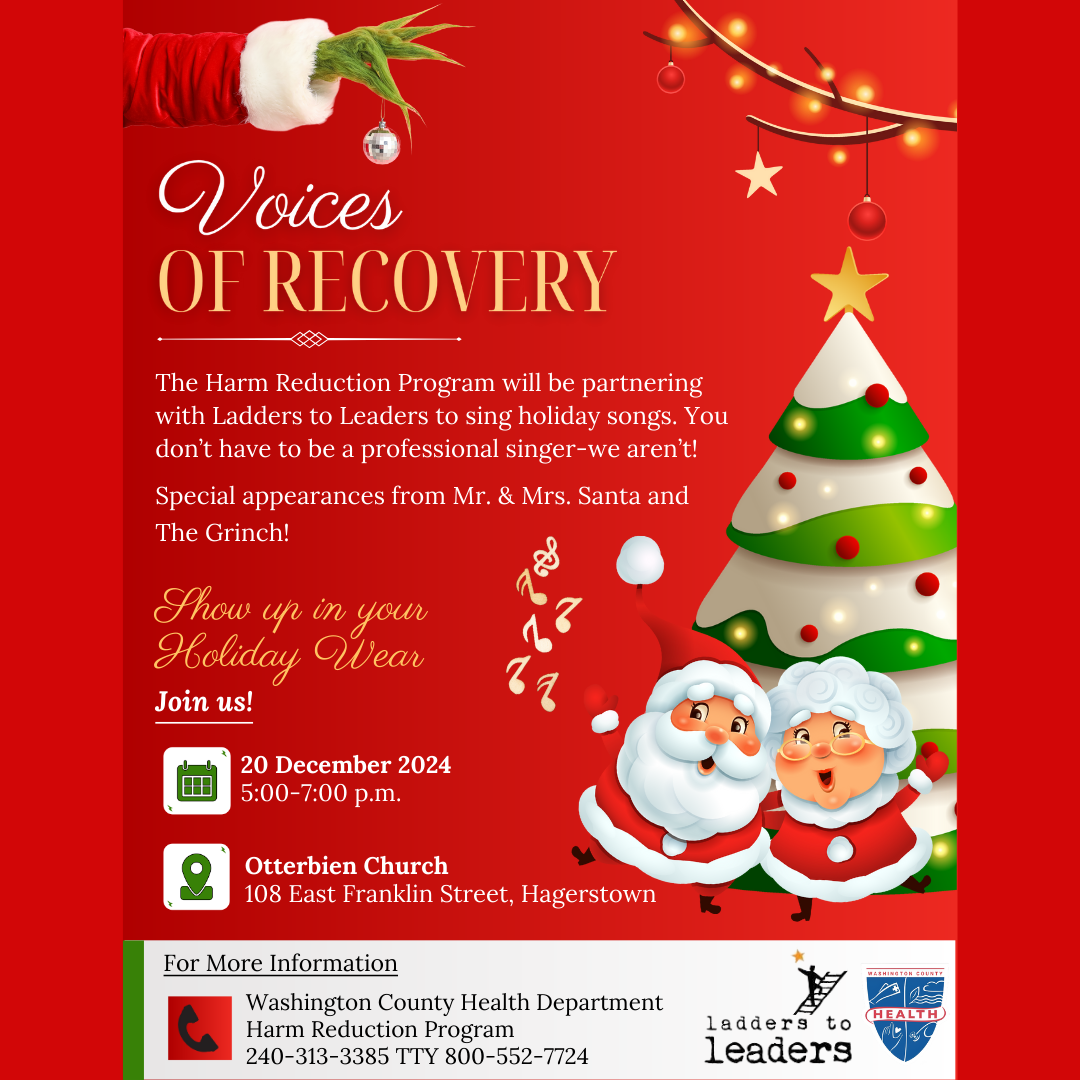 Voices
OF RECOVERY

The Harm Reduction Program will be partnering with Ladders to Leaders to sing holiday songs. You don't have to be a professional singer-we aren't!

Special appearances from Mr. & Mrs. Santa and The Grinch!

Show up in your Holiday Wear

Join us!

20 December 2024
5:00-7:00 p.m.

Otterbien Church
108 East Franklin Street, Hagerstown

For More Information

Washington County Health Department
Harm Reduction Program
240-313-3385 TTY 800-552-7724

ladders to leaders

WASHINGTON COUNTY
HEALTH